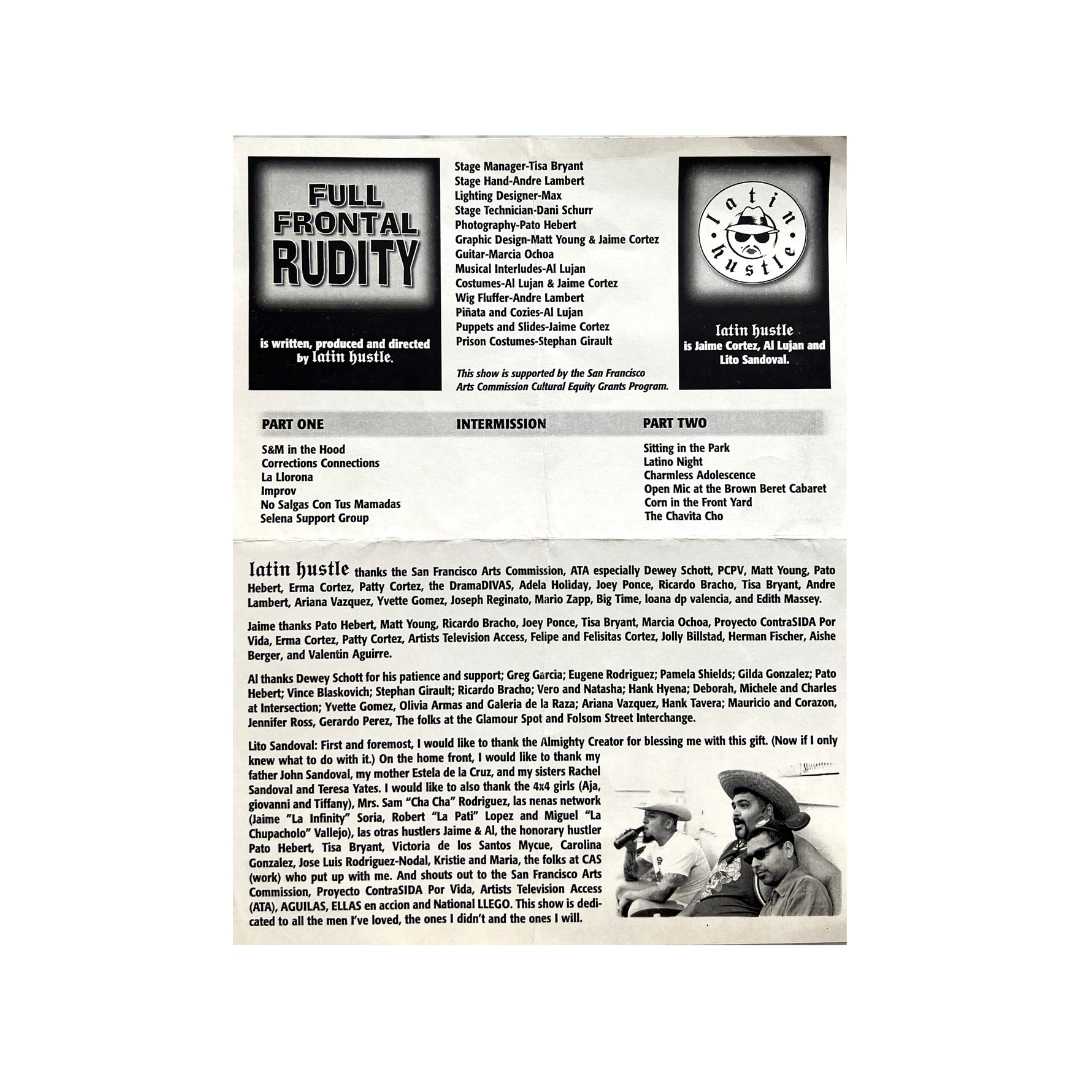 FULL FRONTAL RUDITY

is written, produced and directed by latin hustle.

Stage Manager-Tisa Bryant
Stage Hand-Andre Lambert
Lighting Designer-Max
Stage Technician-Dani Schurr
Photography-Pato Hebert
Graphic Design-Matt Young & Jaime Cortez
Guitar-Marcia Ochoa
Musical Interludes-Al Lujan
Costumes-Al Lujan & Jaime Cortez
Wig Fluffer-Andre Lambert
Piñata and Cozies-Al Lujan
Puppets and Slides-Jaime Cortez
Prison Costumes-Stephan Girault

This show is supported by the San Francisco Arts Commission Cultural Equity Grants Program.

latin hustle

latin hustle is Jaime Cortez, Al Lujan and Lito Sandoval.

PART ONE

S&M in the Hood
Corrections Connections
La Llorona
Improv
No Salgas Con Tus Mamadas
Selena Support Group

INTERMISSION

PART TWO

Sitting in the Park
Latino Night
Charmless Adolescence
Open Mic at the Brown Beret Cabaret
Corn in the Front Yard
The Chavita Cho

latin hustle thanks the San Francisco Arts Commission, ATA especially Dewey Schott, PCPV, Matt Young, Pato Hebert, Erma Cortez, Patty Cortez, the DramaDIVAS, Adela Holiday, Joey Ponce, Ricardo Bracho, Tisa Bryant, Andre Lambert, Ariana Vazquez, Yvette Gomez, Joseph Reginato, Mario Zapp, Big Time, Ioana dp valencia, and Edith Massey.

Jaime thanks Pato Hebert, Matt Young, Ricardo Bracho, Joey Ponce, Tisa Bryant, Marcia Ochoa, Proyecto ContraSIDA Por Vida, Erma Cortez, Patty Cortez, Artists Television Access, Felipe and Felisitas Cortez, Jolly Billstad, Herman Fischer, Aishe Berger, and Valentin Aguirre.

Al thanks Dewey Schott for his patience and support; Greg Garcia; Eugene Rodriguez; Pamela Shields; Gilda Gonzalez; Pato Hebert; Vince Blaskovich; Stephan Girault; Ricardo Bracho; Vero and Natasha; Hank Hyena; Deborah, Michele and Charles at Intersection; Yvette Gomez, Olivia Armas and Galeria de la Raza; Ariana Vazquez, Hank Tavera; Mauricio and Corazon, Jennifer Ross, Gerardo Perez, The folks at the Glamour Spot and Folsom Street Interchange.

Lito Sandoval: First and foremost, I would like to thank the Almighty Creator for blessing me with this gift. (Now if I only knew what to do with it.) On the home front, I would like to thank my father John Sandoval, my mother Estela de la Cruz, and my sisters Rachel Sandoval and Teresa Yates. I would like to also thank the 4x4 girls (Aja, giovanni and Tiffany), Mrs. Sam "Cha Cha" Rodriguez, las nenas network (Jaime "La Infinity" Soria, Robert "La Pati" Lopez and Miguel "La Chupacholo" Vallejo), las otras hustlers Jaime & Al, the honorary hustler Pato Hebert, Tisa Bryant, Victoria de los Santos Mycue, Carolina Gonzalez, Jose Luis Rodriguez-Nodal, Kristie and Maria, the folks at CAS (work) who put up with me. And shouts out to the San Francisco Arts Commission, Proyecto ContraSIDA Por Vida, Artists Television Access (ATA), AGUILAS, ELLAS en accion and National LLEGO. This show is dedicated to all the men I've loved, the ones I didn't and the ones I will.